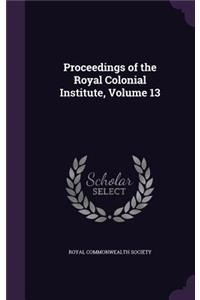 Proceedings of the Royal Colonial Institute, Volume 13

Scholar SELECT

ROYAL COMMONWEALTH SOCIETY